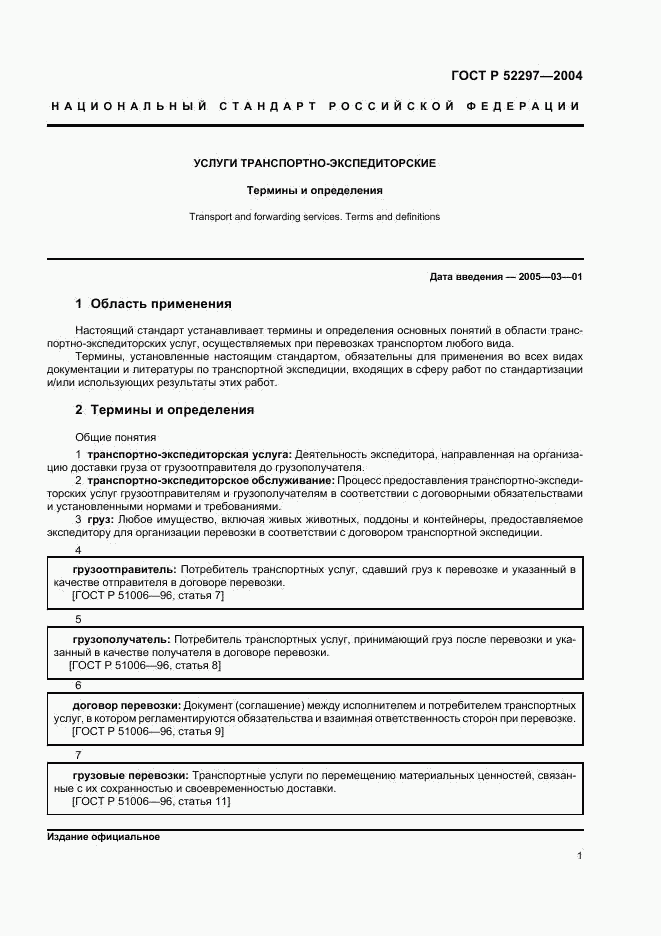 ГОСТ Р 52297—2004

НАЦИОНАЛЬНЫЙ СТАНДАРТ РОССИЙСКОЙ ФЕДЕРАЦИИ

УСЛУГИ ТРАНСПОРТНО-ЭКСПЕДИТОРСКИЕ

Термины и определения

Transport and forwarding services. Terms and definitions

Дата введения — 2005—03—01

1 Область применения

Настоящий стандарт устанавливает термины и определения основных понятий в области транспортно-экспедиторских услуг, осуществляемых при перевозках транспортом любого вида.

Термины, установленные настоящим стандартом, обязательны для применения во всех видах документации и литературы по транспортной экспедиции, входящих в сферу работ по стандартизации и/или использующих результаты этих работ.

2 Термины и определения

Общие понятия

1 транспортно-экспедиторская услуга: Деятельность экспедитора, направленная на организацию доставки груза от грузоотправителя до грузополучателя.

2 транспортно-экспедиторское обслуживание: Процесс предоставления транспортно-экспедиторских услуг грузоотправителям и грузополучателям в соответствии с договорными обязательствами и установленными нормами и требованиями.

3 груз: Любое имущество, включая живых животных, поддоны и контейнеры, предоставляемое экспедитору для организации перевозки в соответствии с договором транспортной экспедиции.

4

грузоотправитель: Потребитель транспортных услуг, сдавший груз к перевозке и указанный в качестве отправителя в договоре перевозки.
[ГОСТ Р 51006—96, статья 7]

5

грузополучатель: Потребитель транспортных услуг, принимающий груз после перевозки и указанный в качестве получателя в договоре перевозки.
[ГОСТ Р 51006—96, статья 8]

6

договор перевозки: Документ (соглашение) между исполнителем и потребителем транспортных услуг, в котором регламентируются обязательства и взаимная ответственность сторон при перевозке.
[ГОСТ Р 51006—96, статья 9]

7

грузовые перевозки: Транспортные услуги по перемещению материальных ценностей, связанные с их сохранностью и своевременностью доставки.
[ГОСТ Р 51006—96, статья 11]

Издание официальное

1